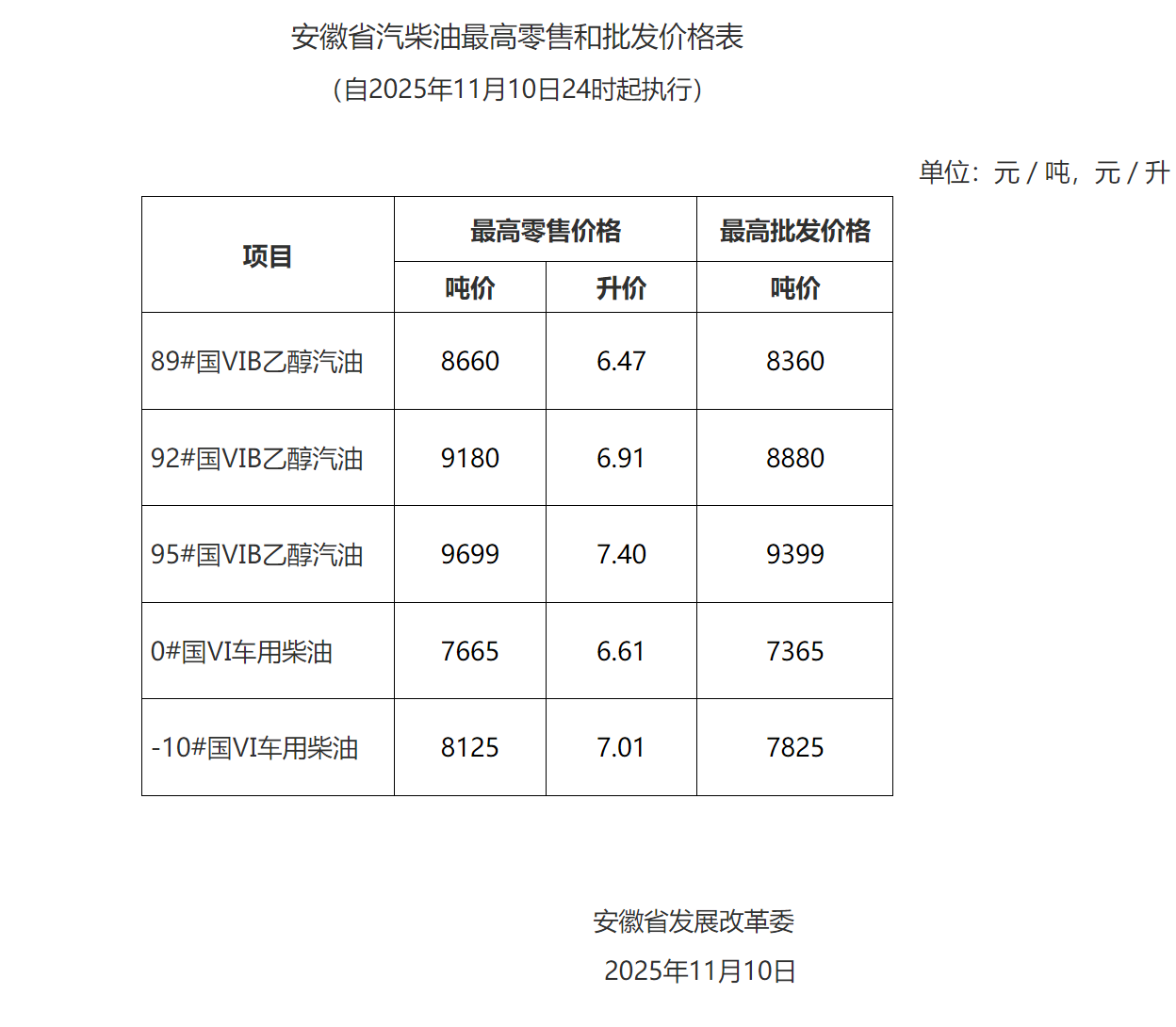 安徽省汽柴油最高零售和批发价格表

（自2025年11月10日24时起执行）

单位：元 / 吨，元 / 升

| 项目 | 最高零售价格 | | 最高批发价格 |
|---|---|---|---|
| | 吨价 | 升价 | 吨价 |
| 89#国VIB乙醇汽油 | 8660 | 6.47 | 8360 |
| 92#国VIB乙醇汽油 | 9180 | 6.91 | 8880 |
| 95#国VIB乙醇汽油 | 9699 | 7.40 | 9399 |
| 0#国VI车用柴油 | 7665 | 6.61 | 7365 |
| -10#国VI车用柴油 | 8125 | 7.01 | 7825 |

安徽省发展改革委

2025年11月10日